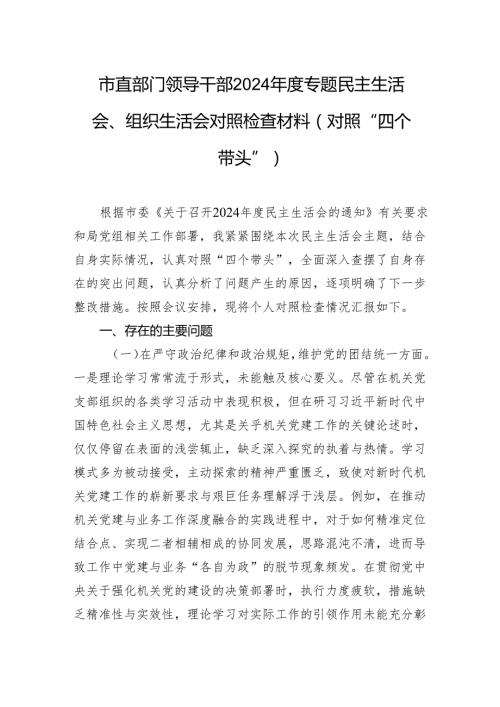 市直部门领导干部2024年度专题民主生活会、组织生活会对照检查材料（对照“四个带头”）

根据市委《关于召开2024年度民主生活会的通知》有关要求和局党组相关工作部署，我紧紧围绕本次民主生活会主题，结合自身实际情况，认真对照“四个带头”，全面深入查摆了自身存在的突出问题，认真分析了问题产生的原因，逐项明确了下一步整改措施。按照会议安排，现将个人对照检查情况汇报如下。

一、存在的主要问题

（一）在严守政治纪律和政治规矩，维护党的团结统一方面。一是理论学习常常流于形式，未能触及核心要义。尽管在机关党支部组织的各类学习活动中表现积极，但在研习习近平新时代中国特色社会主义思想，尤其是关乎机关党建工作的关键论述时，仅仅停留在表面的浅尝辄止，缺乏深入探究的执着与热情。学习模式多为被动接受，主动探索的精神严重匮乏，致使对新时代机关党建工作的崭新要求与艰巨任务理解浮于浅层。例如，在推动机关党建与业务工作深度融合的实践进程中，对于如何精准定位结合点、实现二者相辅相成的协同发展，思路混沌不清，进而导致工作中党建与业务“各自为政”的脱节现象频发。在贯彻党中央关于强化机关党的建设的决策部署时，执行力度疲软，措施缺乏精准性与实效性，理论学习对实际工作的引领作用未能充分彰